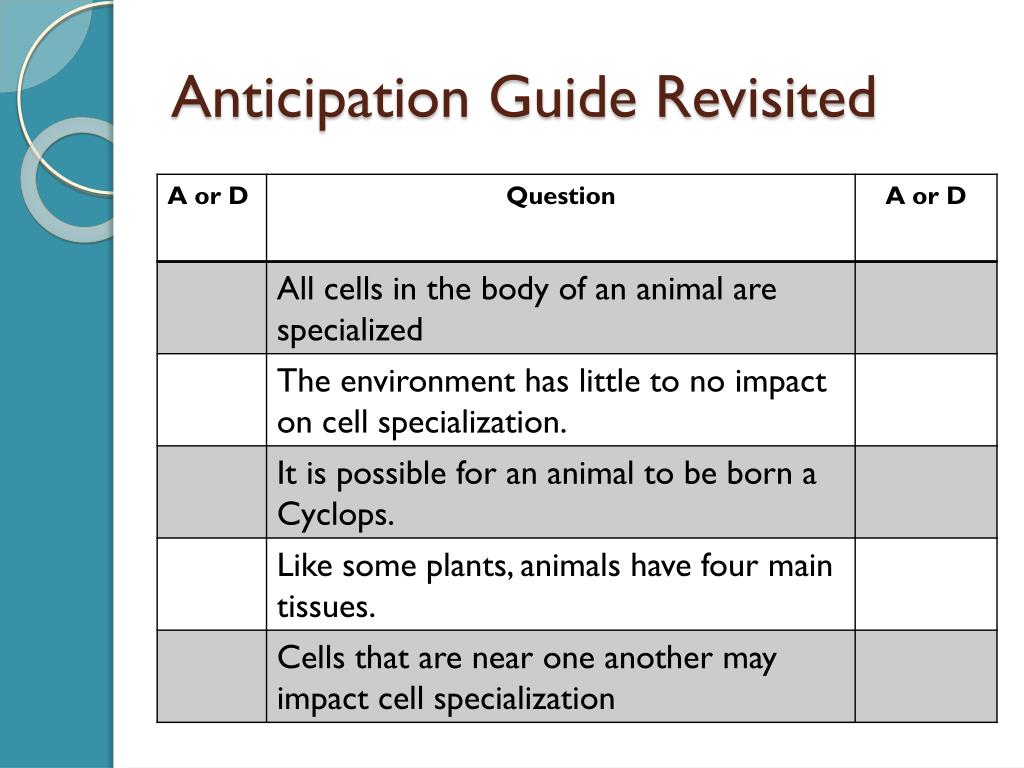 Anticipation Guide Revisited

| A or D | Question | A or D |
|---|---|---|
| | All cells in the body of an animal are specialized | |
| | The environment has little to no impact on cell specialization. | |
| | It is possible for an animal to be born a Cyclops. | |
| | Like some plants, animals have four main tissues. | |
| | Cells that are near one another may impact cell specialization | |